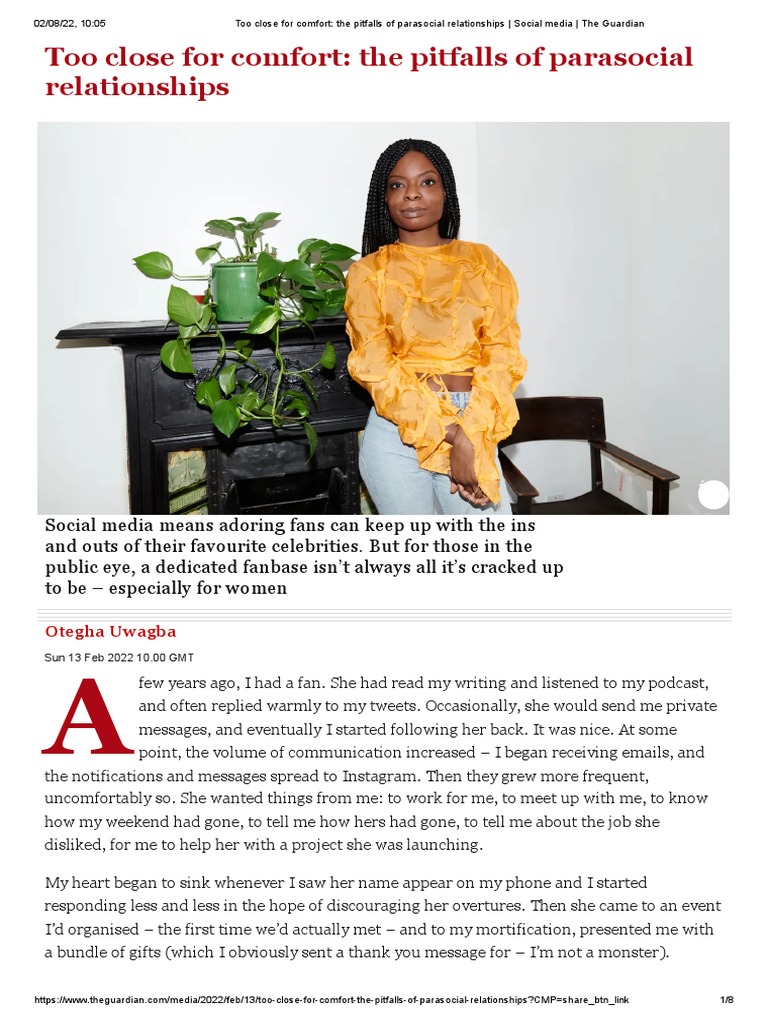 02/08/22, 10:05 Too close for comfort: the pitfalls of parasocial relationships | Social media | The Guardian

Too close for comfort: the pitfalls of parasocial relationships

Social media means adoring fans can keep up with the ins and outs of their favourite celebrities. But for those in the public eye, a dedicated fanbase isn't always all it's cracked up to be – especially for women

Otegha Uwagba

Sun 13 Feb 2022 10.00 GMT

A few years ago, I had a fan. She had read my writing and listened to my podcast, and often replied warmly to my tweets. Occasionally, she would send me private messages, and eventually I started following her back. It was nice. At some point, the volume of communication increased – I began receiving emails, and the notifications and messages spread to Instagram. Then they grew more frequent, uncomfortably so. She wanted things from me: to work for me, to meet up with me, to know how my weekend had gone, to tell me how hers had gone, to tell me about the job she disliked, for me to help her with a project she was launching.

My heart began to sink whenever I saw her name appear on my phone and I started responding less and less in the hope of discouraging her overtures. Then she came to an event I'd organised – the first time we'd actually met – and to my mortification, presented me with a bundle of gifts (which I obviously sent a thank you message for – I'm not a monster).

https://www.theguardian.com/media/2022/feb/13/too-close-for-comfort-the-pitfalls-of-parasocial-relationships?CMP=share_btn_link 1/8